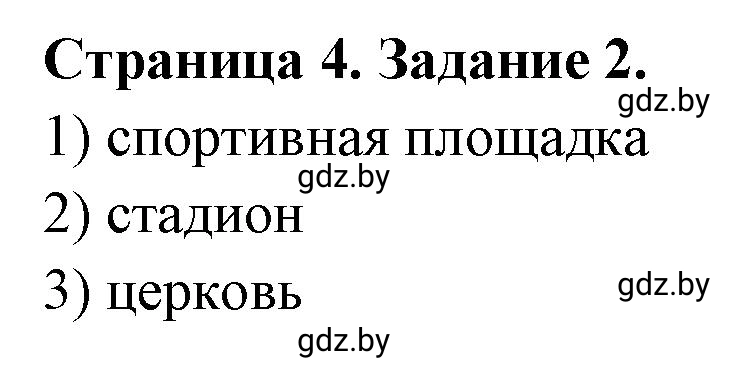 Страница 4. Задание 2.

gdz.by

1) спортивная площадка

gdz.by

2) стадион

3) церковь

gdz.by

gdz.by